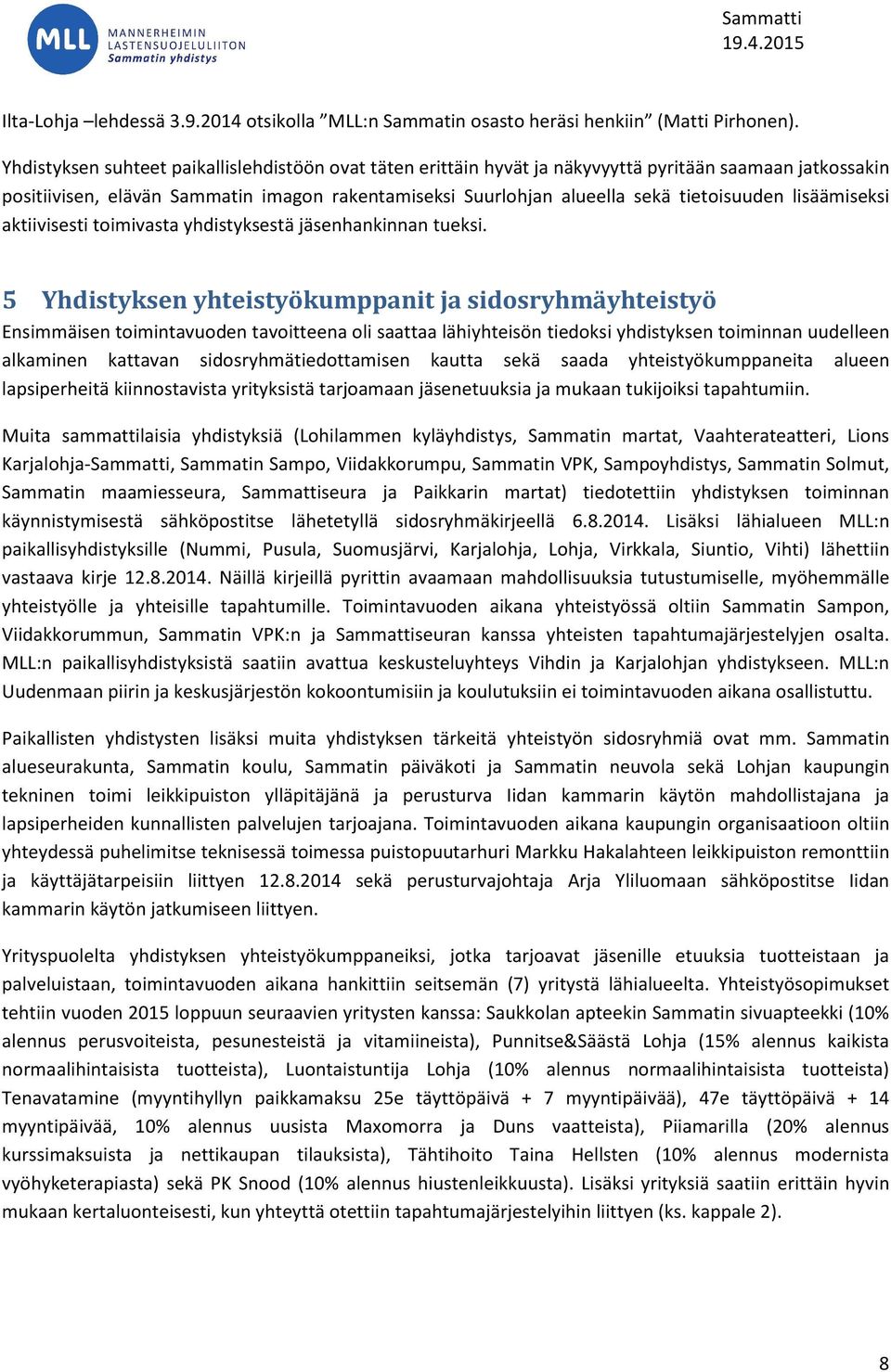 MLL MANNERHEIMIN LASTENSUOJELULIITON Sammatin yhdistys

Sammatti
19.4.2015

Ilta-Lohja –lehdessä 3.9.2014 otsikolla ”MLL:n Sammatin osasto heräsi henkiin” (Matti Pirhonen).

Yhdistyksen suhteet paikallislehdistöön ovat täten erittäin hyvät ja näkyvyyttä pyritään saamaan jatkossakin positiivisen, elävän Sammatin imagon rakentamiseksi Suurlohjan alueella sekä tietoisuuden lisäämiseksi aktiivisesti toimivasta yhdistyksestä jäsenhankinnan tueksi.

5 Yhdistyksen yhteistyökumppanit ja sidosryhmäyhteistyö

Ensimmäisen toimintavuoden tavoitteena oli saattaa lähiyhteisön tiedoksi yhdistyksen toiminnan uudelleen alkaminen kattavan sidosryhmätiedottamisen kautta sekä saada yhteistyökumppaneita alueen lapsiperheitä kiinnostavista yrityksistä tarjoamaan jäsenetuuksia ja mukaan tukijoiksi tapahtumiin.

Muita sammattilaisia yhdistyksiä (Lohilammen kyläyhdistys, Sammatin martat, Vaahterateatteri, Lions Karjalohja-Sammatti, Sammatin Sampo, Viidakkorumpu, Sammatin VPK, Sampoyhdistys, Sammatin Solmut, Sammatin maamiesseura, Sammattiseura ja Paikkarin martat) tiedotettiin yhdistyksen toiminnan käynnistymisestä sähköpostitse lähetetyllä sidosryhmäkirjeellä 6.8.2014. Lisäksi lähialueen MLL:n paikallisyhdistyksille (Nummi, Pusula, Suomusjärvi, Karjalohja, Lohja, Virkkala, Siuntio, Vihti) lähettiin vastaava kirje 12.8.2014. Näillä kirjeillä pyrittin avaamaan mahdollisuuksia tutustumiselle, myöhemmälle yhteistyölle ja yhteisille tapahtumille. Toimintavuoden aikana yhteistyössä oltiin Sammatin Sampon, Viidakkorummun, Sammatin VPK:n ja Sammattiseuran kanssa yhteisten tapahtumajärjestelyjen osalta. MLL:n paikallisyhdistyksistä saatiin avattua keskusteluyhteys Vihdin ja Karjalohjan yhdistykseen. MLL:n Uudenmaan piirin ja keskusjärjestön kokoontumisiin ja koulutuksiin ei toimintavuoden aikana osallistuttu.

Paikallisten yhdistysten lisäksi muita yhdistyksen tärkeitä yhteistyön sidosryhmiä ovat mm. Sammatin alueseurakunta, Sammatin koulu, Sammatin päiväkoti ja Sammatin neuvola sekä Lohjan kaupungin tekninen toimi leikkipuiston ylläpitäjänä ja perusturva Iidan kammarin käytön mahdollistajana ja lapsiperheiden kunnallisten palvelujen tarjoajana. Toimintavuoden aikana kaupungin organisaatioon oltiin yhteydessä puhelimitse teknisessä toimessa puistopuutarhuri Markku Hakalahteen leikkipuiston remonttiin ja käyttäjätarpeisiin liittyen 12.8.2014 sekä perusturvajohtaja Arja Yliluomaan sähköpostitse Iidan kammarin käytön jatkumiseen liittyen.

Yrityspuolelta yhdistyksen yhteistyökumppaneiksi, jotka tarjoavat jäsenille etuuksia tuotteistaan ja palveluistaan, toimintavuoden aikana hankittiin seitsemän (7) yritystä lähialueelta. Yhteistyösopimukset tehtiin vuoden 2015 loppuun seuraavien yritysten kanssa: Saukkolan apteekin Sammatin sivuapteekki (10% alennus perusvoiteista, pesunesteistä ja vitamiineista), Punnitse&Säästä Lohja (15% alennus kaikista normaalihintaisista tuotteista), Luontaistuntija Lohja (10% alennus normaalihintaisista tuotteista) Tenavatamine (myyntihyllyn paikkamaksu 25e täyttöpäivä + 7 myyntipäivää), 47e täyttöpäivä + 14 myyntipäivää, 10% alennus uusista Maxomorra ja Duns vaatteista), Piiamarilla (20% alennus kurssimaksuista ja nettikaupan tilauksista), Tähtihoito Taina Hellsten (10% alennus modernista vyöhyketerapiasta) sekä PK Snood (10% alennus hiustenleikkuusta). Lisäksi yrityksiä saatiin erittäin hyvin mukaan kertaluonteisesti, kun yhteyttä otettiin tapahtumajärjestelyihin liittyen (ks. kappale 2).

8